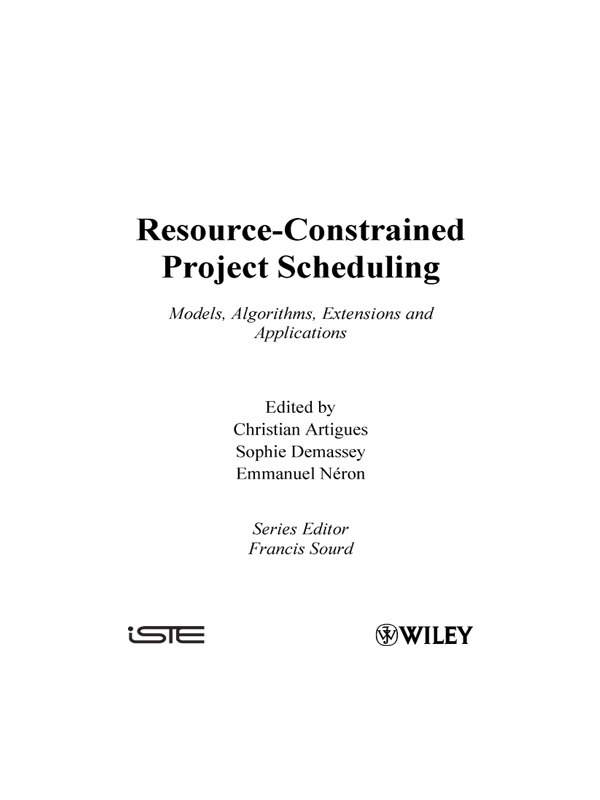 Resource-Constrained Project Scheduling

Models, Algorithms, Extensions and Applications

Edited by
Christian Artigues
Sophie Demassey
Emmanuel Néron

Series Editor
Francis Sourd

iSTE

WILEY